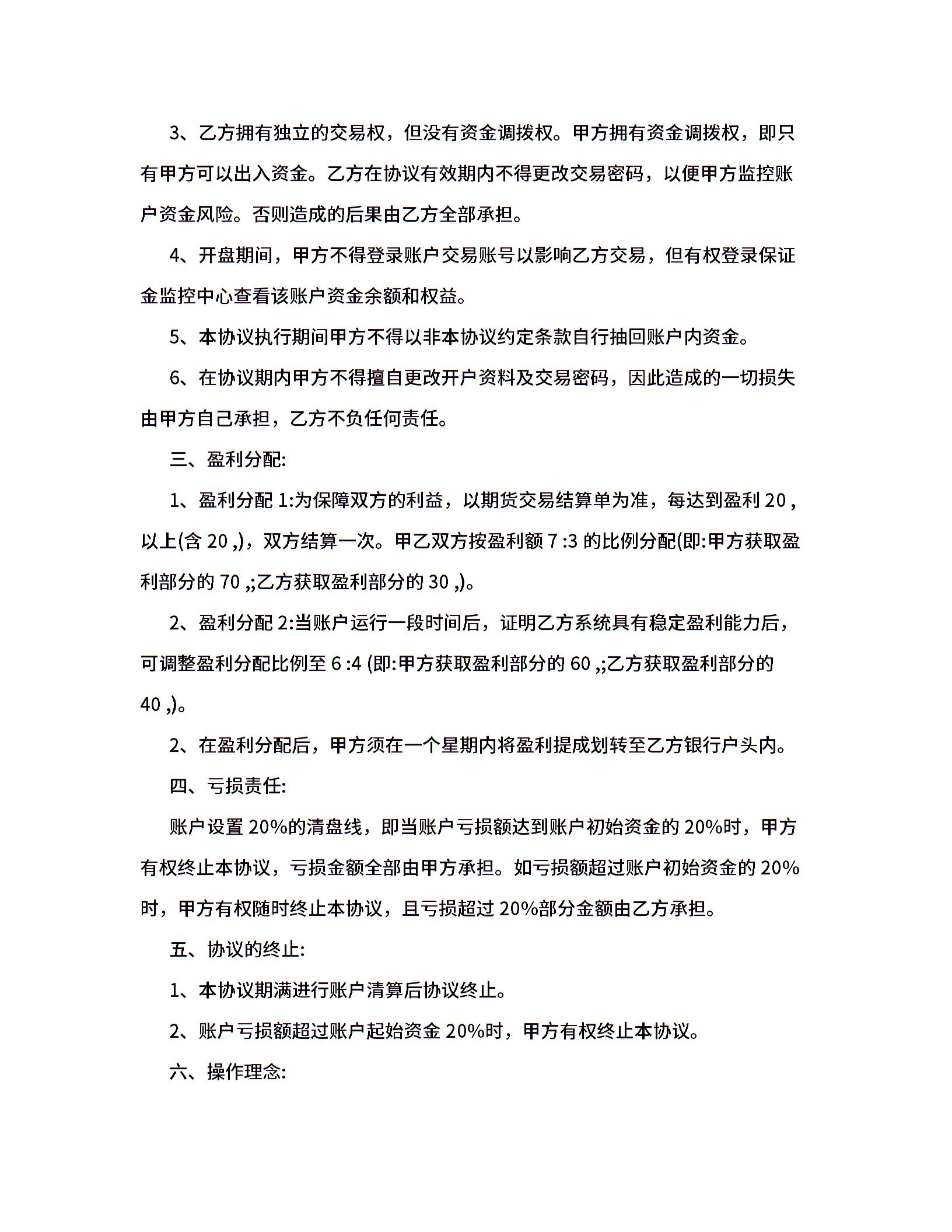 3、乙方拥有独立的交易权，但没有资金调拨权。甲方拥有资金调拨权，即只有甲方可以出入资金。乙方在协议有效期内不得更改交易密码，以便甲方监控账户资金风险。否则造成的后果由乙方全部承担。

4、开盘期间，甲方不得登录账户交易账号以影响乙方交易，但有权登录保证金监控中心查看该账户资金余额和权益。

5、本协议执行期间甲方不得以非本协议约定条款自行抽回账户内资金。

6、在协议期内甲方不得擅自更改开户资料及交易密码，因此造成的一切损失由甲方自己承担，乙方不负任何责任。

三、盈利分配:

1、盈利分配 1:为保障双方的利益，以期货交易结算单为准，每达到盈利 20 ,以上(含 20 ,)，双方结算一次。甲乙双方按盈利额 7 :3 的比例分配(即:甲方获取盈利部分的 70 ,;乙方获取盈利部分的 30 ,)。

2、盈利分配 2:当账户运行一段时间后，证明乙方系统具有稳定盈利能力后，可调整盈利分配比例至 6 :4 (即:甲方获取盈利部分的 60 ,;乙方获取盈利部分的 40 ,)。

2、在盈利分配后，甲方须在一个星期内将盈利提成划转至乙方银行户头内。

四、亏损责任:

账户设置 20%的清盘线，即当账户亏损额达到账户初始资金的 20%时，甲方有权终止本协议，亏损金额全部由甲方承担。如亏损额超过账户初始资金的 20%时，甲方有权随时终止本协议，且亏损超过 20%部分金额由乙方承担。

五、协议的终止:

1、本协议期满进行账户清算后协议终止。

2、账户亏损额超过账户起始资金 20%时，甲方有权终止本协议。

六、操作理念: